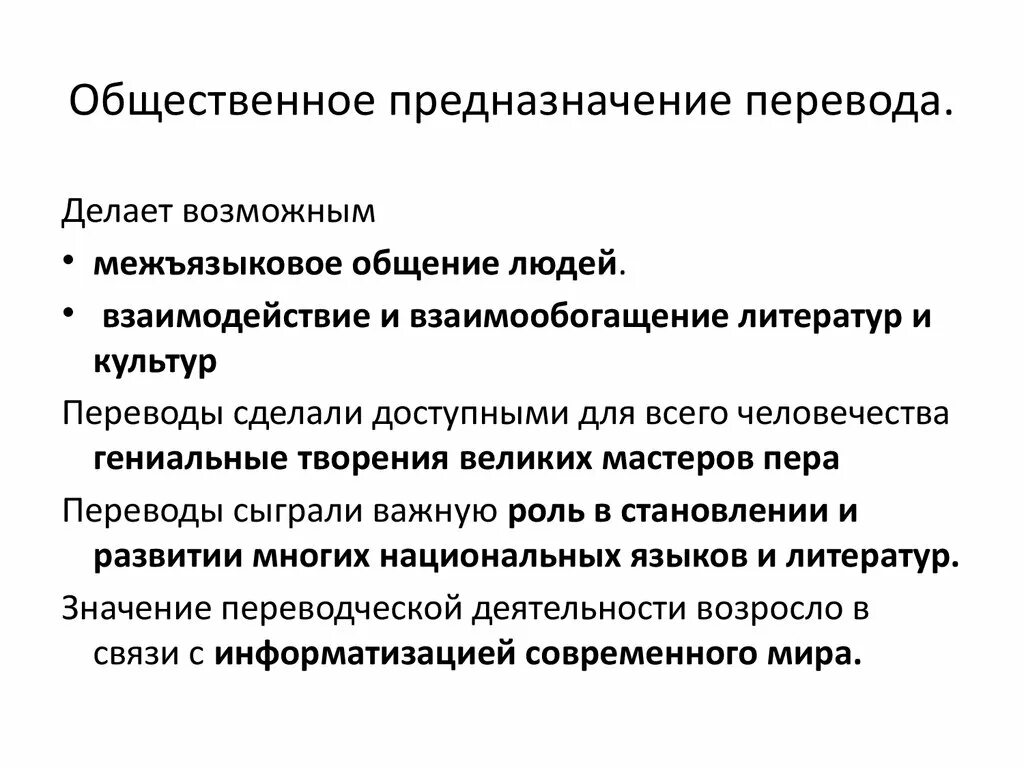 Общественное предназначение перевода.

Делает возможным

• межъязыковое общение людей.

• взаимодействие и взаимообогащение литератур и культур

Переводы сделали доступными для всего человечества гениальные творения великих мастеров пера

Переводы сыграли важную роль в становлении и развитии многих национальных языков и литератур.

Значение переводческой деятельности возросло в связи с информатизацией современного мира.